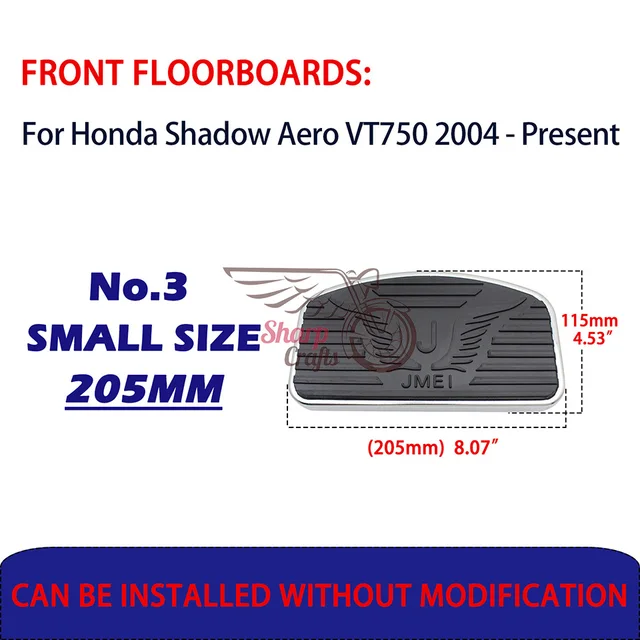 FRONT FLOORBOARDS:

For Honda Shadow Aero VT750 2004 - Present

No.3
SMALL SIZE
205MM

J
JMEI

115mm
4.53"

(205mm) 8.07"

CAN BE INSTALLED WITHOUT MODIFICATION

Sharp Crafts